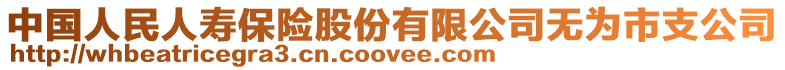 中国人民人寿保险股份有限公司无为市支公司
http://whbeatricegra3.cn.coovee.com